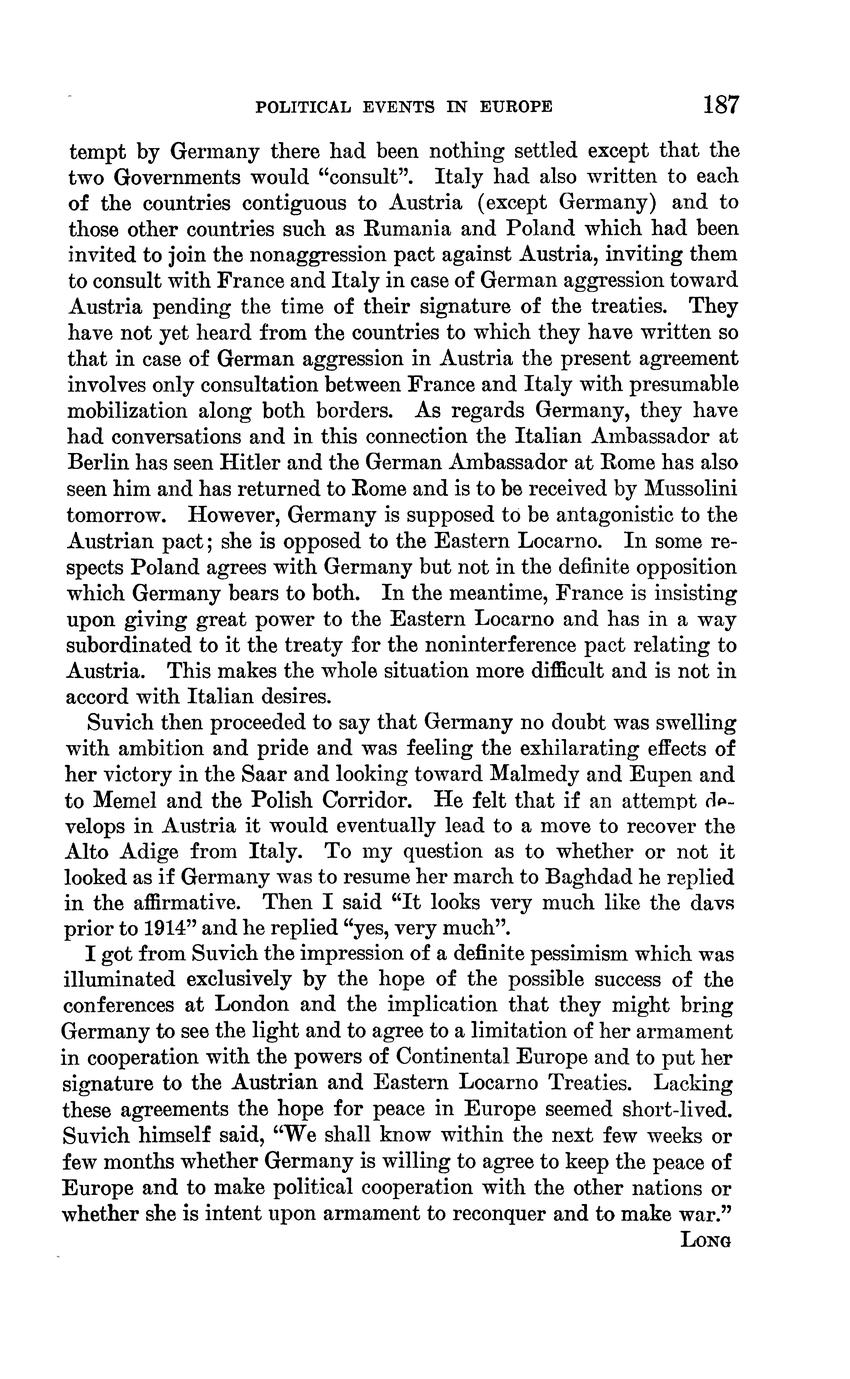 POLITICAL EVENTS IN EUROPE 187

tempt by Germany there had been nothing settled except that the two Governments would "consult". Italy had also written to each of the countries contiguous to Austria (except Germany) and to those other countries such as Rumania and Poland which had been invited to join the nonaggression pact against Austria, inviting them to consult with France and Italy in case of German aggression toward Austria pending the time of their signature of the treaties. They have not yet heard from the countries to which they have written so that in case of German aggression in Austria the present agreement involves only consultation between France and Italy with presumable mobilization along both borders. As regards Germany, they have had conversations and in this connection the Italian Ambassador at Berlin has seen Hitler and the German Ambassador at Rome has also seen him and has returned to Rome and is to be received by Mussolini tomorrow. However, Germany is supposed to be antagonistic to the Austrian pact; she is opposed to the Eastern Locarno. In some respects Poland agrees with Germany but not in the definite opposition which Germany bears to both. In the meantime, France is insisting upon giving great power to the Eastern Locarno and has in a way subordinated to it the treaty for the noninterference pact relating to Austria. This makes the whole situation more difficult and is not in accord with Italian desires.

Suvich then proceeded to say that Germany no doubt was swelling with ambition and pride and was feeling the exhilarating effects of her victory in the Saar and looking toward Malmedy and Eupen and to Memel and the Polish Corridor. He felt that if an attempt develops in Austria it would eventually lead to a move to recover the Alto Adige from Italy. To my question as to whether or not it looked as if Germany was to resume her march to Baghdad he replied in the affirmative. Then I said "It looks very much like the days prior to 1914" and he replied "yes, very much".

I got from Suvich the impression of a definite pessimism which was illuminated exclusively by the hope of the possible success of the conferences at London and the implication that they might bring Germany to see the light and to agree to a limitation of her armament in cooperation with the powers of Continental Europe and to put her signature to the Austrian and Eastern Locarno Treaties. Lacking these agreements the hope for peace in Europe seemed short-lived. Suvich himself said, "We shall know within the next few weeks or few months whether Germany is willing to agree to keep the peace of Europe and to make political cooperation with the other nations or whether she is intent upon armament to reconquer and to make war."

LONG